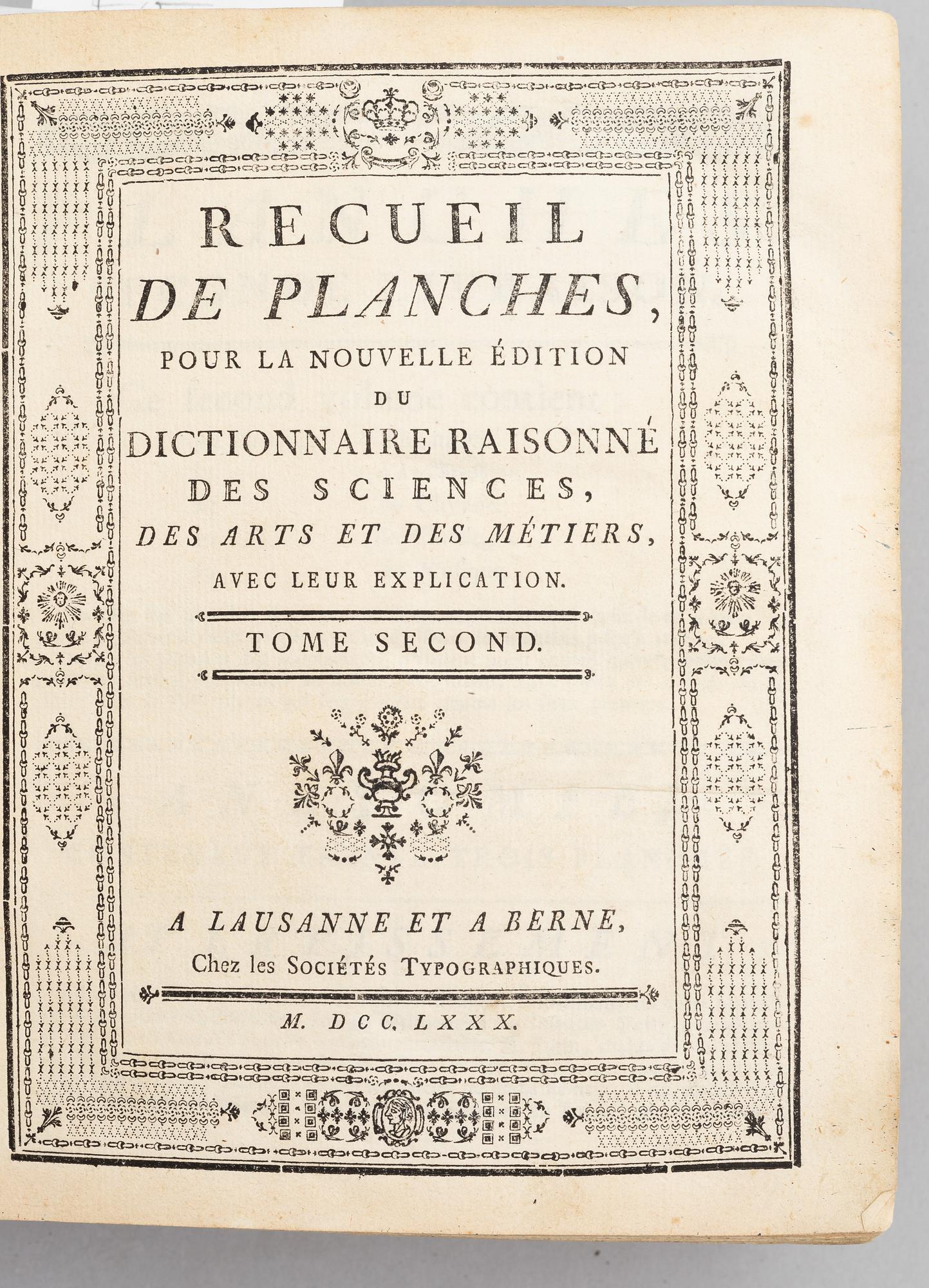 RECUEIL
DE PLANCHES,
POUR LA NOUVELLE ÉDITION
DU
DICTIONNAIRE RAISONNÉ
DES SCIENCES,
DES ARTS ET DES MÉTIERS,
AVEC LEUR EXPLICATION.

TOME SECOND.

A LAUSANNE ET A BERNE,
Chez les SOCIÉTÉS TYPOGRAPHIQUES.

M. DCC. LXXX.